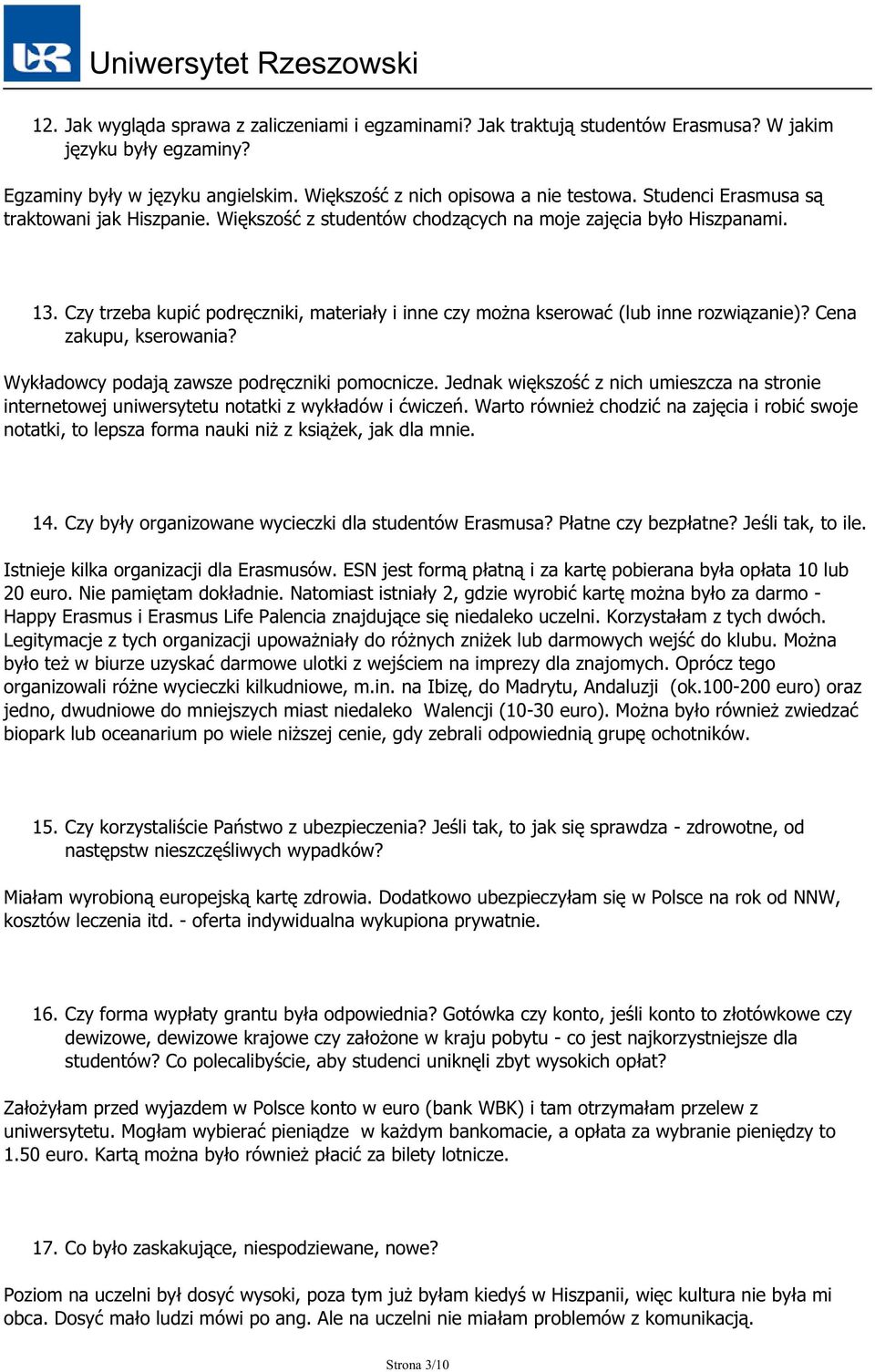 UR Uniwersytet Rzeszowski

12. Jak wygląda sprawa z zaliczeniami i egzaminami? Jak traktują studentów Erasmusa? W jakim języku były egzaminy?

Egzaminy były w języku angielskim. Większość z nich opisowa a nie testowa. Studenci Erasmusa są traktowani jak Hiszpanie. Większość z studentów chodzących na moje zajęcia było Hiszpanami.

13. Czy trzeba kupić podręczniki, materiały i inne czy można kserować (lub inne rozwiązanie)? Cena zakupu, kserowania?

Wykładowcy podają zawsze podręczniki pomocnicze. Jednak większość z nich umieszcza na stronie internetowej uniwersytetu notatki z wykładów i ćwiczeń. Warto również chodzić na zajęcia i robić swoje notatki, to lepsza forma nauki niż z książek, jak dla mnie.

14. Czy były organizowane wycieczki dla studentów Erasmusa? Płatne czy bezpłatne? Jeśli tak, to ile.

Istnieje kilka organizacji dla Erasmusów. ESN jest formą płatną i za kartę pobierana była opłata 10 lub 20 euro. Nie pamiętam dokładnie. Natomiast istniały 2, gdzie wyrobić kartę można było za darmo - Happy Erasmus i Erasmus Life Palencia znajdujące się niedaleko uczelni. Korzystałam z tych dwóch. Legitymacje z tych organizacji upoważniały do różnych zniżek lub darmowych wejść do klubu. Można było też w biurze uzyskać darmowe ulotki z wejściem na imprezy dla znajomych. Oprócz tego organizowali różne wycieczki kilkudniowe, m.in. na Ibizę, do Madrytu, Andaluzji (ok.100-200 euro) oraz jedno, dwudniowe do mniejszych miast niedaleko Walencji (10-30 euro). Można było również zwiedzać biopark lub oceanarium po wiele niższej cenie, gdy zebrali odpowiednią grupę ochotników.

15. Czy korzystaliście Państwo z ubezpieczenia? Jeśli tak, to jak się sprawdza - zdrowotne, od następstw nieszczęśliwych wypadków?

Miałam wyrobioną europejską kartę zdrowia. Dodatkowo ubezpieczyłam się w Polsce na rok od NNW, kosztów leczenia itd. - oferta indywidualna wykupiona prywatnie.

16. Czy forma wypłaty grantu była odpowiednia? Gotówka czy konto, jeśli konto to złotówkowe czy dewizowe, dewizowe krajowe czy założone w kraju pobytu - co jest najkorzystniejsze dla studentów? Co polecalibyście, aby studenci uniknęli zbyt wysokich opłat?

Założyłam przed wyjazdem w Polsce konto w euro (bank WBK) i tam otrzymałam przelew z uniwersytetu. Mogłam wybierać pieniądze w każdym bankomacie, a opłata za wybranie pieniędzy to 1.50 euro. Kartą można było również płacić za bilety lotnicze.

17. Co było zaskakujące, niespodziewane, nowe?

Poziom na uczelni był dosyć wysoki, poza tym już byłam kiedyś w Hiszpanii, więc kultura nie była mi obca. Dosyć mało ludzi mówi po ang. Ale na uczelni nie miałam problemów z komunikacją.

Strona 3/10